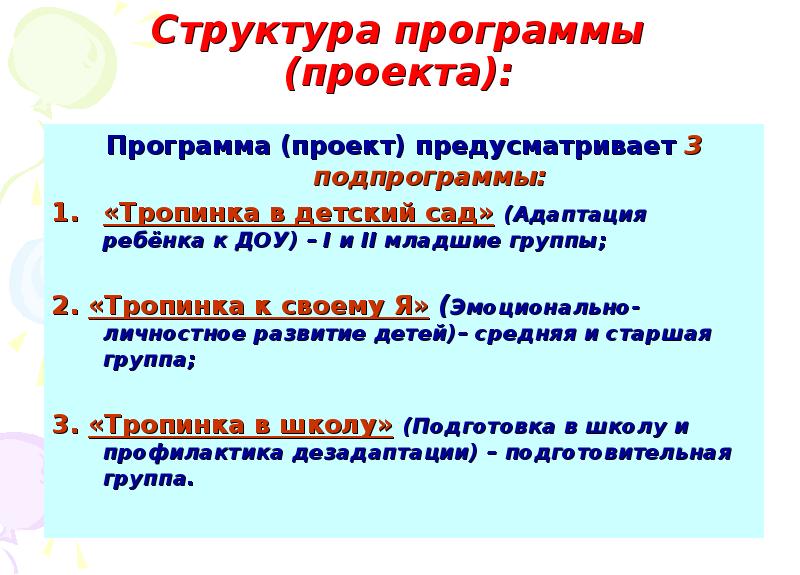 Структура программы (проекта):

Программа (проект) предусматривает 3 подпрограммы:

1. «Тропинка в детский сад» (Адаптация ребёнка к ДОУ) – I и II младшие группы;

2. «Тропинка к своему Я» (Эмоционально-личностное развитие детей)– средняя и старшая группа;

3. «Тропинка в школу» (Подготовка в школу и профилактика дезадаптации) – подготовительная группа.